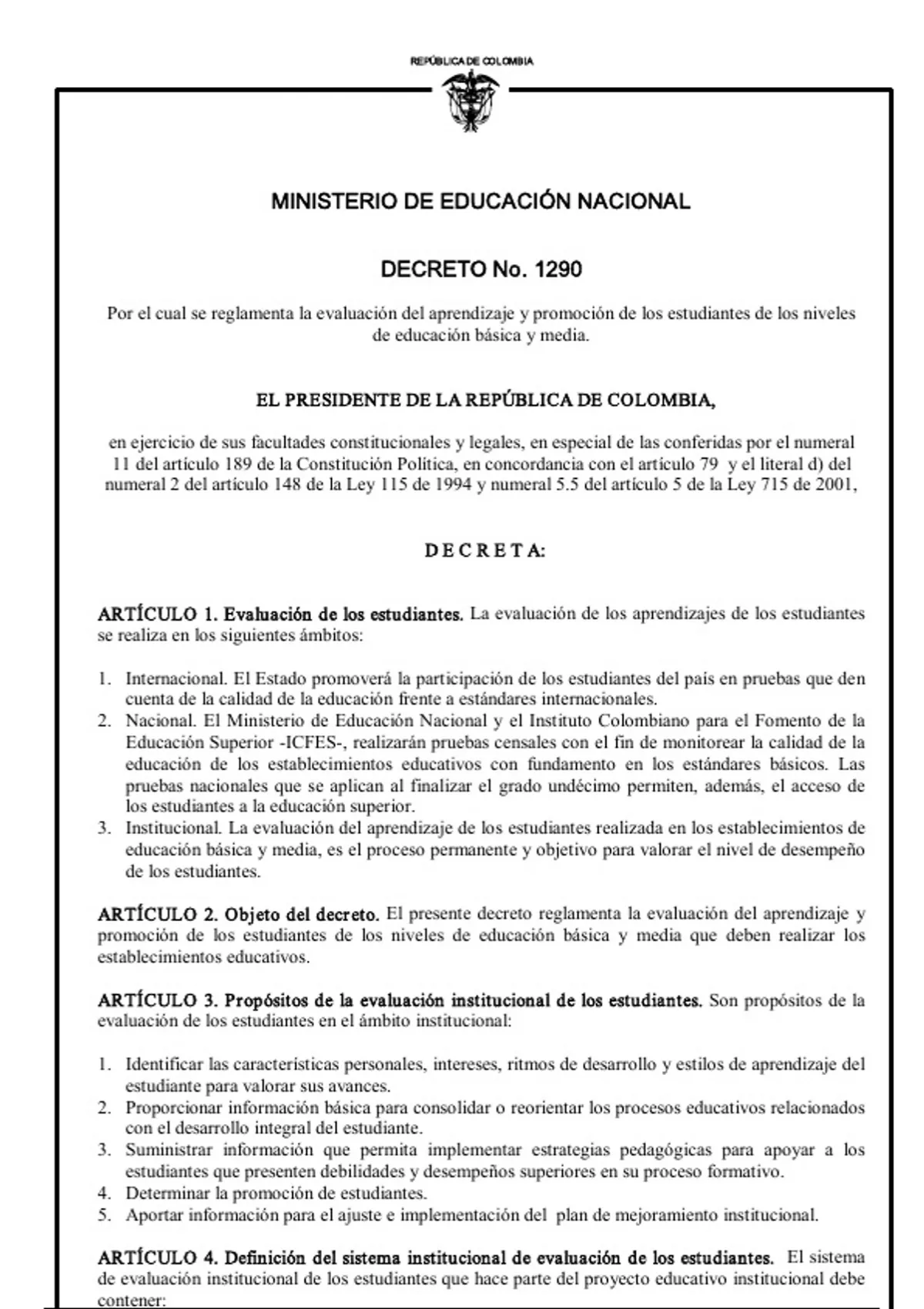 REPÚBLICA DE COLOMBIA

MINISTERIO DE EDUCACIÓN NACIONAL

DECRETO No. 1290

Por el cual se reglamenta la evaluación del aprendizaje y promoción de los estudiantes de los niveles de educación básica y media.

EL PRESIDENTE DE LA REPÚBLICA DE COLOMBIA,

en ejercicio de sus facultades constitucionales y legales, en especial de las conferidas por el numeral 11 del artículo 189 de la Constitución Política, en concordancia con el artículo 79 y el literal d) del numeral 2 del artículo 148 de la Ley 115 de 1994 y numeral 5.5 del artículo 5 de la Ley 715 de 2001,

D E C R E T A:

ARTÍCULO 1. Evaluación de los estudiantes. La evaluación de los aprendizajes de los estudiantes se realiza en los siguientes ámbitos:

1. Internacional. El Estado promoverá la participación de los estudiantes del país en pruebas que den cuenta de la calidad de la educación frente a estándares internacionales.
2. Nacional. El Ministerio de Educación Nacional y el Instituto Colombiano para el Fomento de la Educación Superior -ICFES-, realizarán pruebas censales con el fin de monitorear la calidad de la educación de los establecimientos educativos con fundamento en los estándares básicos. Las pruebas nacionales que se aplican al finalizar el grado undécimo permiten, además, el acceso de los estudiantes a la educación superior.
3. Institucional. La evaluación del aprendizaje de los estudiantes realizada en los establecimientos de educación básica y media, es el proceso permanente y objetivo para valorar el nivel de desempeño de los estudiantes.

ARTÍCULO 2. Objeto del decreto. El presente decreto reglamenta la evaluación del aprendizaje y promoción de los estudiantes de los niveles de educación básica y media que deben realizar los establecimientos educativos.

ARTÍCULO 3. Propósitos de la evaluación institucional de los estudiantes. Son propósitos de la evaluación de los estudiantes en el ámbito institucional:

1. Identificar las características personales, intereses, ritmos de desarrollo y estilos de aprendizaje del estudiante para valorar sus avances.
2. Proporcionar información básica para consolidar o reorientar los procesos educativos relacionados con el desarrollo integral del estudiante.
3. Suministrar información que permita implementar estrategias pedagógicas para apoyar a los estudiantes que presenten debilidades y desempeños superiores en su proceso formativo.
4. Determinar la promoción de estudiantes.
5. Aportar información para el ajuste e implementación del plan de mejoramiento institucional.

ARTÍCULO 4. Definición del sistema institucional de evaluación de los estudiantes. El sistema de evaluación institucional de los estudiantes que hace parte del proyecto educativo institucional debe contener: